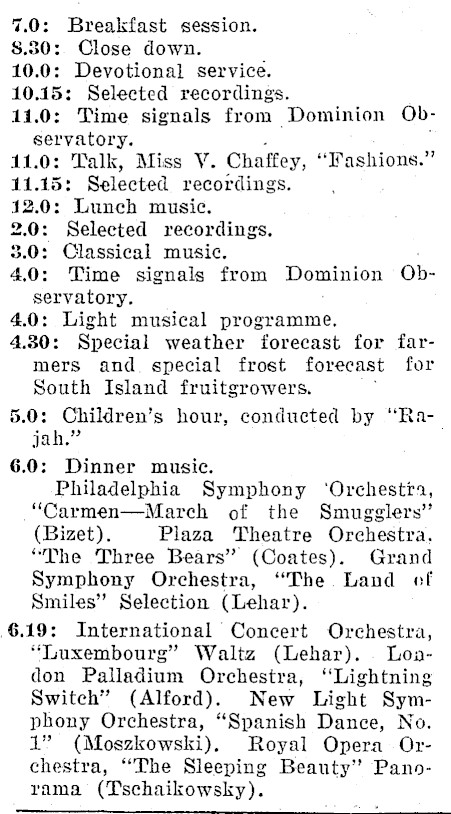 7.0: Breakfast session.
8.30: Close down.
10.0: Devotional service.
10.15: Selected recordings.
11.0: Time signals from Dominion Observatory.
11.0: Talk, Miss V. Chaffey, "Fashions."
11.15: Selected recordings.
12.0: Lunch music.
2.0: Selected recordings.
3.0: Classical music.
4.0: Time signals from Dominion Observatory.
4.0: Light musical programme.
4.30: Special weather forecast for farmers and special frost forecast for South Island fruitgrowers.

5.0: Children's hour, conducted by "Rajah."

6.0: Dinner music.

Philadelphia Symphony Orchestra, "Carmen—March of the Smugglers" (Bizet). Plaza Theatre Orchestra, "The Three Bears" (Coates). Grand Symphony Orchestra, "The Land of Smiles" Selection (Lehar).

6.19: International Concert Orchestra, "Luxembourg" Waltz (Lehar). London Palladium Orchestra, "Lightning Switch" (Alford). New Light Symphony Orchestra, "Spanish Dance, No. 1" (Moszkowski). Royal Opera Orchestra, "The Sleeping Beauty" Panorama (Tschaikowsky).